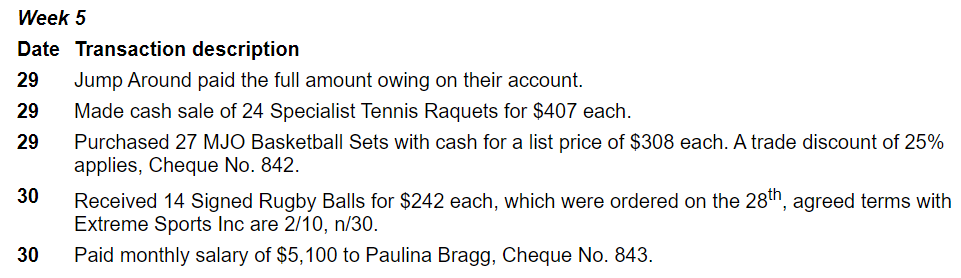 Week 5

| Date | Transaction description |
|---|---|
| 29 | Jump Around paid the full amount owing on their account. |
| 29 | Made cash sale of 24 Specialist Tennis Raquets for \$407 each. |
| 29 | Purchased 27 MJO Basketball Sets with cash for a list price of \$308 each. A trade discount of 25% applies, Cheque No. 842. |
| 30 | Received 14 Signed Rugby Balls for \$242 each, which were ordered on the 28$^{th}$, agreed terms with Extreme Sports Inc are 2/10, n/30. |
| 30 | Paid monthly salary of \$5,100 to Paulina Bragg, Cheque No. 843. |